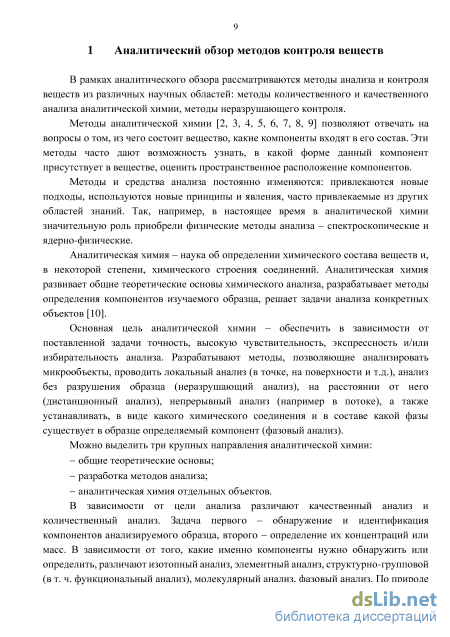 9

1 Аналитический обзор методов контроля веществ

В рамках аналитического обзора рассматриваются методы анализа и контроля веществ из различных научных областей: методы количественного и качественного анализа аналитической химии, методы неразрушающего контроля.

Методы аналитической химии [2, 3, 4, 5, 6, 7, 8, 9] позволяют отвечать на вопросы о том, из чего состоит вещество, какие компоненты входят в его состав. Эти методы часто дают возможность узнать, в какой форме данный компонент присутствует в веществе, оценить пространственное расположение компонентов.

Методы и средства анализа постоянно изменяются: привлекаются новые подходы, используются новые принципы и явления, часто привлекаемые из других областей знаний. Так, например, в настоящее время в аналитической химии значительную роль приобрели физические методы анализа – спектроскопические и ядерно-физические.

Аналитическая химия – наука об определении химического состава веществ и, в некоторой степени, химического строения соединений. Аналитическая химия развивает общие теоретические основы химического анализа, разрабатывает методы определения компонентов изучаемого образца, решает задачи анализа конкретных объектов [10].

Основная цель аналитической химии – обеспечить в зависимости от поставленной задачи точность, высокую чувствительность, экспрессность и/или избирательность анализа. Разрабатывают методы, позволяющие анализировать микрообъекты, проводить локальный анализ (в точке, на поверхности и т.д.), анализ без разрушения образца (неразрушающий анализ), на расстоянии от него (дистанционный анализ), непрерывный анализ (например в потоке), а также устанавливать, в виде какого химического соединения и в составе какой фазы существует в образце определяемый компонент (фазовый анализ).

Можно выделить три крупных направления аналитической химии:
– общие теоретические основы;
– разработка методов анализа;
– аналитическая химия отдельных объектов.

В зависимости от цели анализа различают качественный анализ и количественный анализ. Задача первого – обнаружение и идентификация компонентов анализируемого образца, второго – определение их концентраций или масс. В зависимости от того, какие именно компоненты нужно обнаружить или определить, различают изотопный анализ, элементный анализ, структурно-групповой (в т. ч. функциональный анализ), молекулярный анализ, фазовый анализ. По природе

dsLib.net
библиотека диссертаций